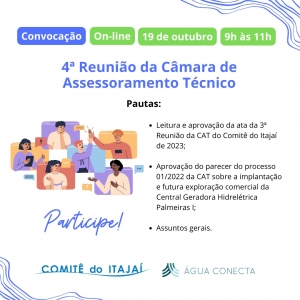 Convocação On-line 19 de outubro 9h às 11h

4ª Reunião da Câmara de Assessoramento Técnico

Pautas:

• Leitura e aprovação da ata da 3ª Reunião da CAT do Comitê do Itajaí de 2023;

• Aprovação do parecer do processo 01/2022 da CAT sobre a implantação e futura exploração comercial da Central Geradora Hidrelétrica Palmeiras I;

• Assuntos gerais.

Participe!

COMITÊ do ITAJAÍ

ÁGUA CONECTA